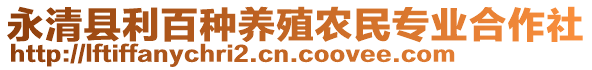 永清县利百种养殖农民专业合作社
http://lftiffanychri2.cn.coovee.com